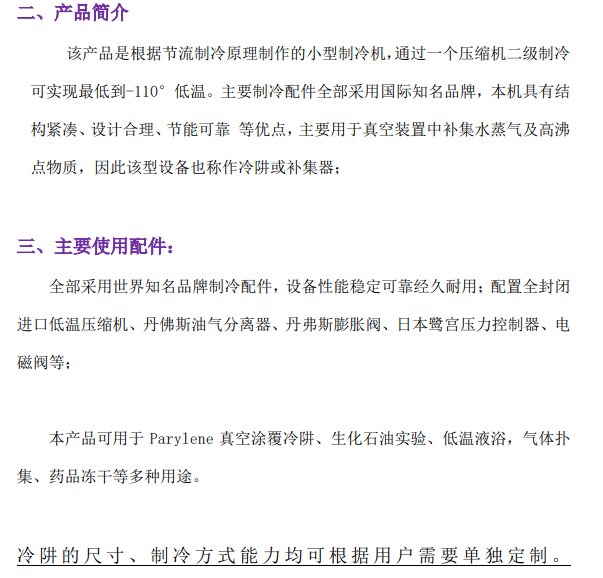 二、产品简介

该产品是根据节流制冷原理制作的小型制冷机，通过一个压缩机二级制冷可实现最低到-110° 低温。主要制冷配件全部采用国际知名品牌，本机具有结构紧凑、设计合理、节能可靠 等优点，主要用于真空装置中补集水蒸气及高沸点物质，因此该型设备也称作冷阱或补集器；

三、主要使用配件：

全部采用世界知名品牌制冷配件，设备性能稳定可靠经久耐用；配置全封闭进口低温压缩机、丹佛斯油气分离器、丹弗斯膨胀阀、日本鹭宫压力控制器、电磁阀等；

本产品可用于 Parylene 真空涂覆冷阱、生化石油实验、低温液浴，气体扑集、药品冻干等多种用途。

冷阱的尺寸、制冷方式能力均可根据用户需要单独定制。